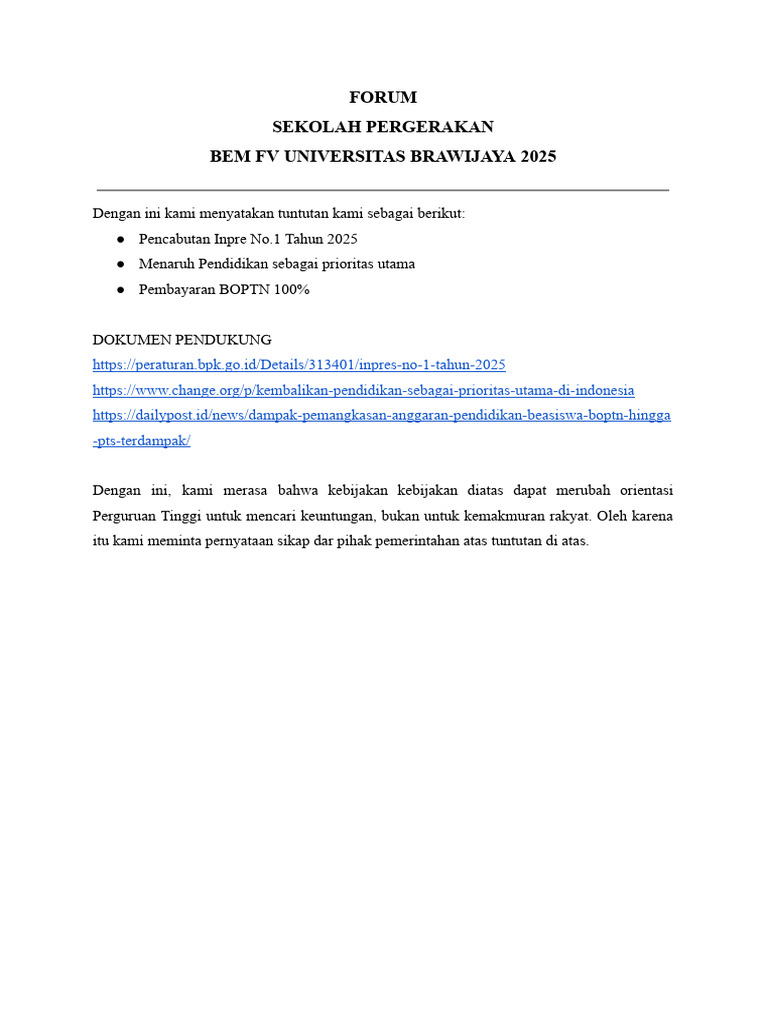 FORUM
SEKOLAH PERGERAKAN
BEM FV UNIVERSITAS BRAWIJAYA 2025

Dengan ini kami menyatakan tuntutan kami sebagai berikut:
● Pencabutan Inpre No.1 Tahun 2025
● Menaruh Pendidikan sebagai prioritas utama
● Pembayaran BOPTN 100%

DOKUMEN PENDUKUNG
https://peraturan.bpk.go.id/Details/313401/inpres-no-1-tahun-2025
https://www.change.org/p/kembalikan-pendidikan-sebagai-prioritas-utama-di-indonesia
https://dailypost.id/news/dampak-pemangkasan-anggaran-pendidikan-beasiswa-boptn-hingga-pts-terdampak/

Dengan ini, kami merasa bahwa kebijakan kebijakan diatas dapat merubah orientasi Perguruan Tinggi untuk mencari keuntungan, bukan untuk kemakmuran rakyat. Oleh karena itu kami meminta pernyataan sikap dar pihak pemerintahan atas tuntutan di atas.